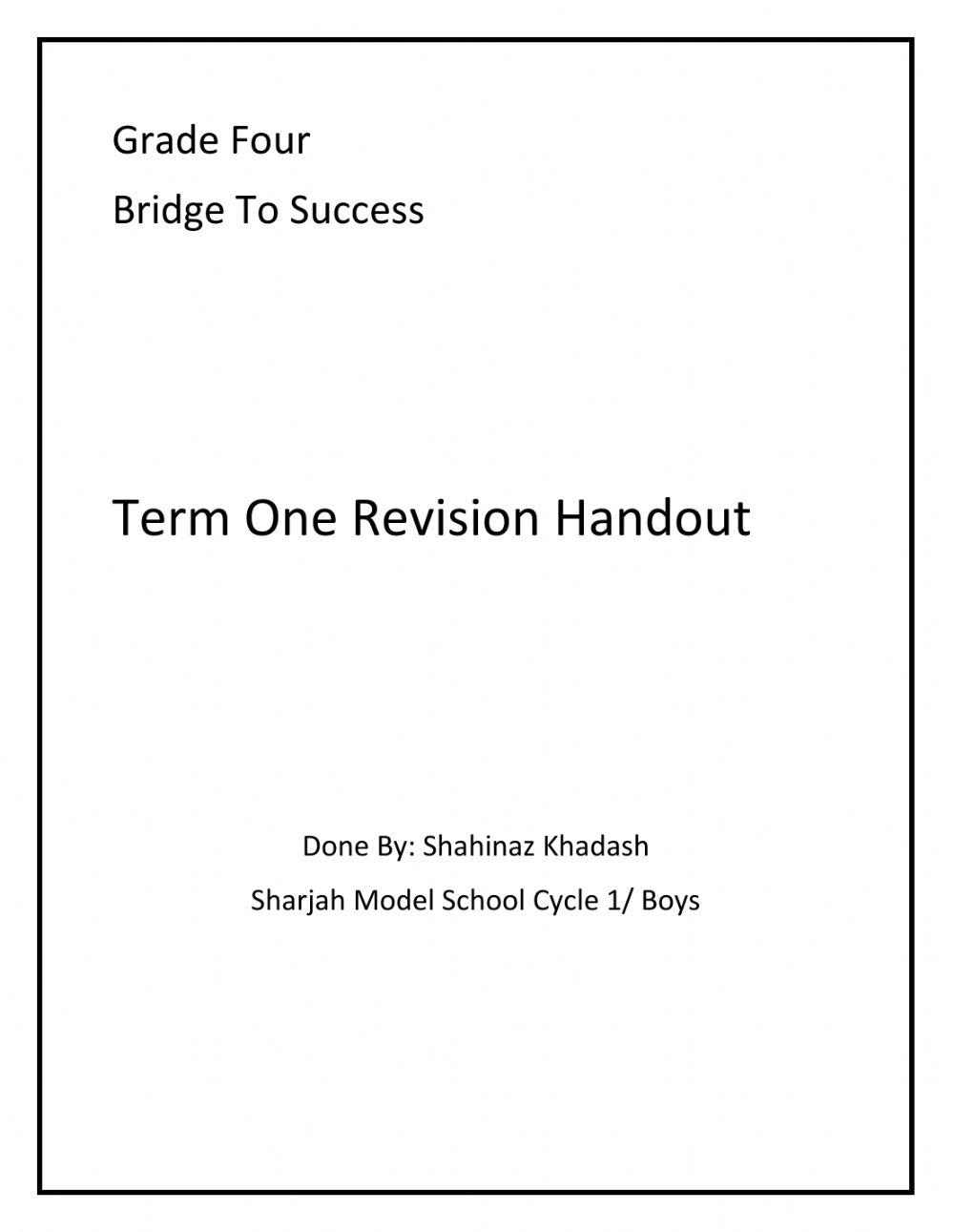 Grade Four

Bridge To Success

Term One Revision Handout

Done By: Shahinaz Khadash

Sharjah Model School Cycle 1/ Boys